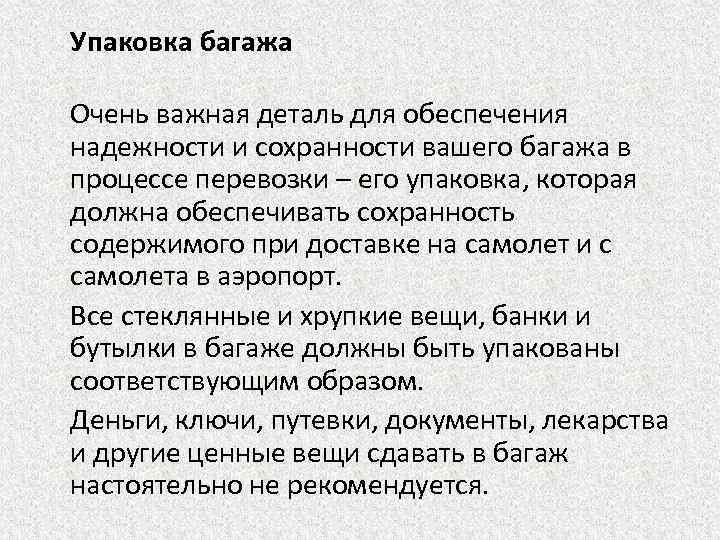 Упаковка багажа

Очень важная деталь для обеспечения надежности и сохранности вашего багажа в процессе перевозки – его упаковка, которая должна обеспечивать сохранность содержимого при доставке на самолет и с самолета в аэропорт.

Все стеклянные и хрупкие вещи, банки и бутылки в багаже должны быть упакованы соответствующим образом.

Деньги, ключи, путевки, документы, лекарства и другие ценные вещи сдавать в багаж настоятельно не рекомендуется.